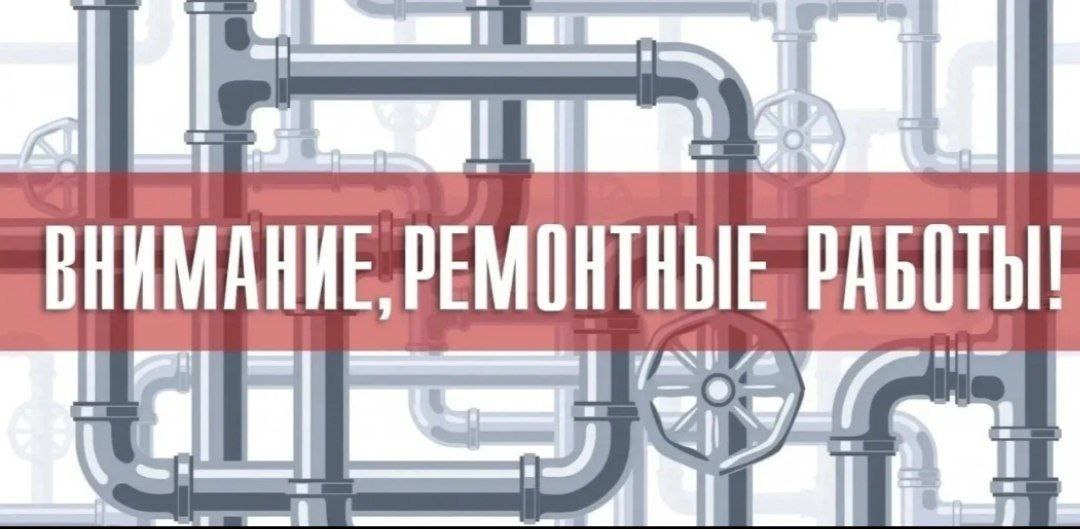 ВНИМАНИЕ, РЕМОНТНЫЕ РАБОТЫ!